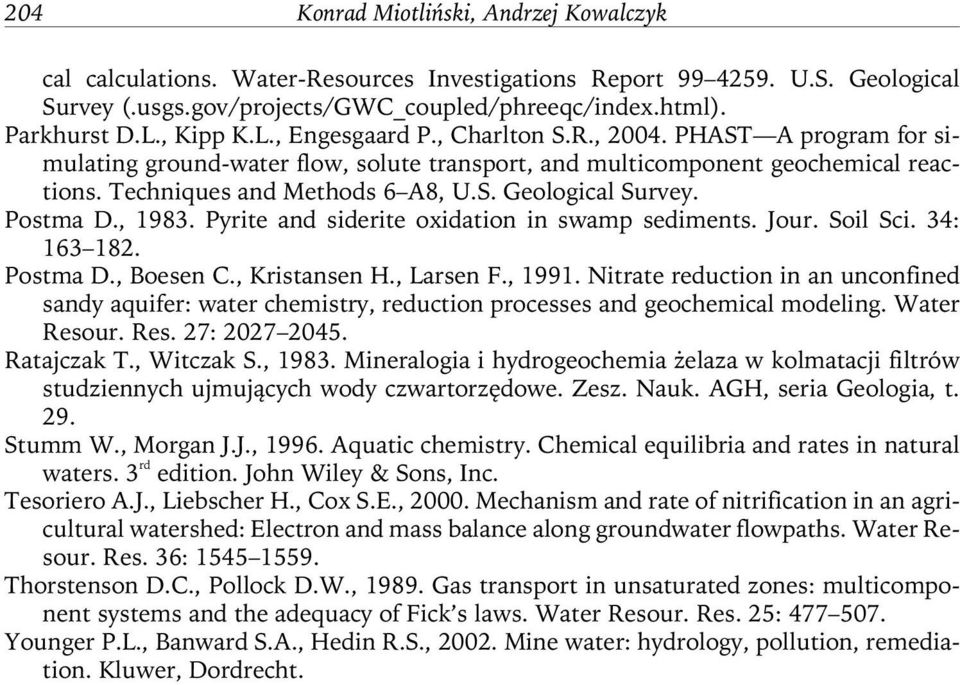 204 Konrad Miotliński, Andrzej Kowalczyk

cal calculations. Water-Resources Investigations Report 99–4259. U.S. Geological Survey (.usgs.gov/projects/GWC_coupled/phreeqc/index.html).

Parkhurst D.L., Kipp K.L., Engesgaard P., Charlton S.R., 2004. PHAST—A program for simulating ground-water flow, solute transport, and multicomponent geochemical reactions. Techniques and Methods 6–A8, U.S. Geological Survey.

Postma D., 1983. Pyrite and siderite oxidation in swamp sediments. Jour. Soil Sci. 34: 163–182.

Postma D., Boesen C., Kristansen H., Larsen F., 1991. Nitrate reduction in an unconfined sandy aquifer: water chemistry, reduction processes and geochemical modeling. Water Resour. Res. 27: 2027–2045.

Ratajczak T., Witczak S., 1983. Mineralogia i hydrogeochemia żelaza w kolmatacji filtrów studziennych ujmujących wody czwartorzędowe. Zesz. Nauk. AGH, seria Geologia, t. 29.

Stumm W., Morgan J.J., 1996. Aquatic chemistry. Chemical equilibria and rates in natural waters. 3$^{rd}$ edition. John Wiley & Sons, Inc.

Tesoriero A.J., Liebscher H., Cox S.E., 2000. Mechanism and rate of nitrification in an agricultural watershed: Electron and mass balance along groundwater flowpaths. Water Resour. Res. 36: 1545–1559.

Thorstenson D.C., Pollock D.W., 1989. Gas transport in unsaturated zones: multicomponent systems and the adequacy of Fick's laws. Water Resour. Res. 25: 477–507.

Younger P.L., Banward S.A., Hedin R.S., 2002. Mine water: hydrology, pollution, remediation. Kluwer, Dordrecht.